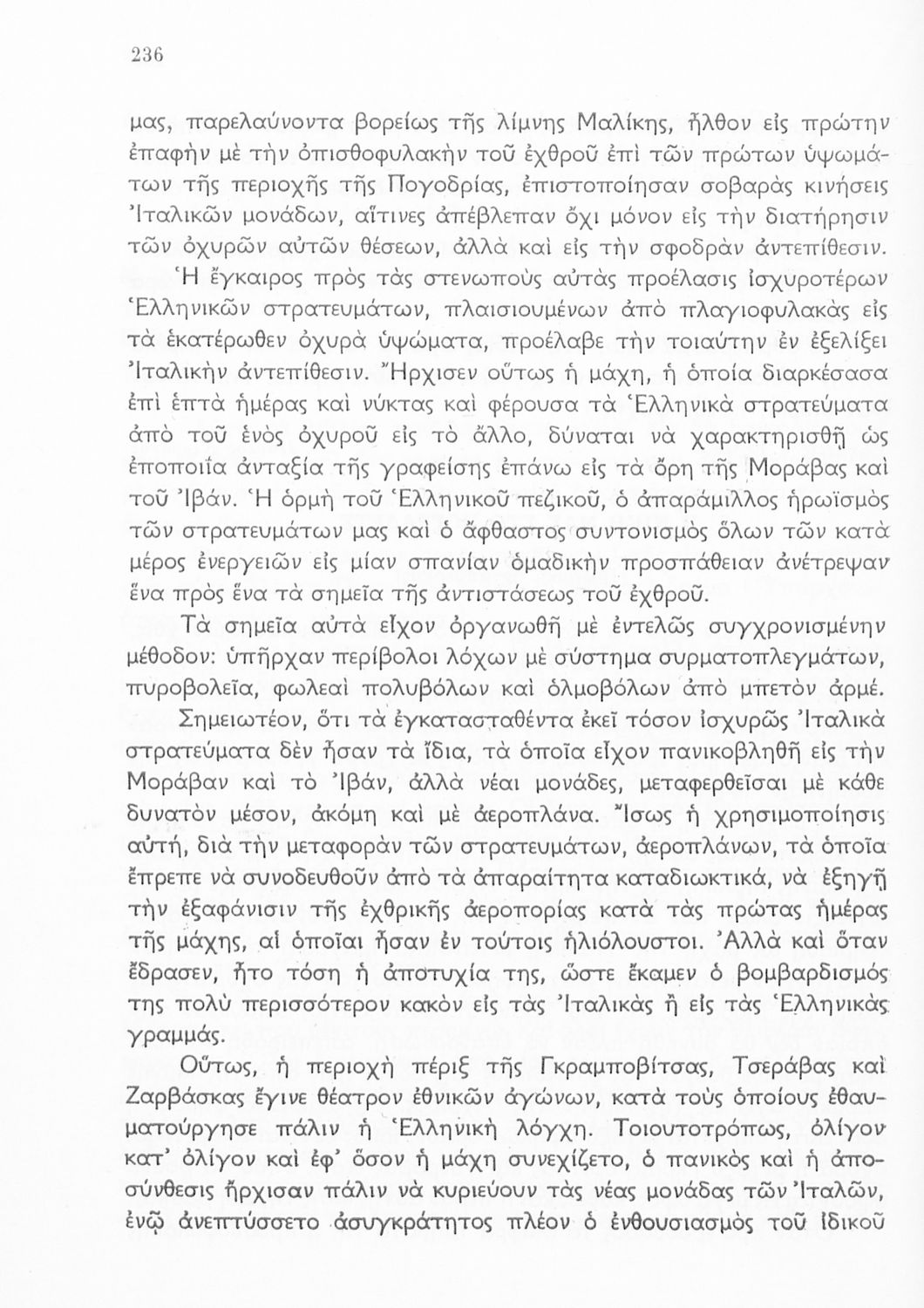 236

μας, παρελαύνοντα βορείως τῆς λίμνης Μαλίκης, ἦλθον εἰς πρώτην ἐπαφὴν μὲ τὴν ὀπισθοφυλακὴν τοῦ ἐχθροῦ ἐπὶ τῶν πρώτων ὑψωμάτων τῆς περιοχῆς τῆς Πογοδρίας, ἐπιστοποίησαν σοβαρὰς κινήσεις Ἰταλικῶν μονάδων, αἵτινες ἀπέβλεπαν ὄχι μόνον εἰς τὴν διατήρησιν τῶν ὀχυρῶν αὐτῶν θέσεων, ἀλλὰ καὶ εἰς τὴν σφοδρὰν ἀντεπίθεσιν. Ἡ ἔγκαιρος πρὸς τὰς στενωποὺς αὐτὰς προέλασις ἰσχυροτέρων Ἑλληνικῶν στρατευμάτων, πλαισιουμένων ἀπὸ πλαγιοφυλακὰς εἰς τὰ ἑκατέρωθεν ὀχυρὰ ὑψώματα, προέλαβε τὴν τοιαύτην ἐν ἐξελίξει Ἰταλικὴν ἀντεπίθεσιν. Ἤρχισεν οὕτως ἡ μάχη, ἡ ὁποία διαρκέσασα ἐπὶ ἑπτὰ ἡμέρας καὶ νύκτας καὶ φέρουσα τὰ Ἑλληνικὰ στρατεύματα ἀπὸ τοῦ ἑνὸς ὀχυροῦ εἰς τὸ ἄλλο, δύναται νὰ χαρακτηρισθῇ ὡς ἐποποιΐα ἀνταξία τῆς γραφείσης ἐπάνω εἰς τὰ ὄρη τῆς Μοράβας καὶ τοῦ Ἰβάν. Ἡ ὁρμὴ τοῦ Ἑλληνικοῦ πεζικοῦ, ὁ ἀπαράμιλλος ἡρωϊσμὸς τῶν στρατευμάτων μας καὶ ὁ ἄφθαστος συντονισμὸς ὅλων τῶν κατὰ μέρος ἐνεργειῶν εἰς μίαν σπανίαν ὁμαδικὴν προσπάθειαν ἀνέτρεψαν ἕνα πρὸς ἕνα τὰ σημεῖα τῆς ἀντιστάσεως τοῦ ἐχθροῦ.

Τὰ σημεῖα αὐτὰ εἶχον ὀργανωθῆ μὲ ἐντελῶς συγχρονισμένην μέθοδον: ὑπῆρχαν περίβολοι λόχων μὲ σύστημα συρματοπλεγμάτων, πυροβολεῖα, φωλεαὶ πολυβόλων καὶ ὁλμοβόλων ἀπὸ μπετὸν ἀρμέ.

Σημειωτέον, ὅτι τὰ ἐγκατασταθέντα ἐκεῖ τόσον ἰσχυρῶς Ἰταλικὰ στρατεύματα δὲν ἦσαν τὰ ἴδια, τὰ ὁποῖα εἶχον πανικοβληθῆ εἰς τὴν Μοράβαν καὶ τὸ Ἰβάν, ἀλλὰ νέαι μονάδες, μεταφερθεῖσαι μὲ κάθε δυνατὸν μέσον, ἀκόμη καὶ μὲ ἀεροπλάνα. Ἴσως ἡ χρησιμοποίησις αὐτή, διὰ τὴν μεταφορὰν τῶν στρατευμάτων, ἀεροπλάνων, τὰ ὁποῖα ἔπρεπε νὰ συνοδευθοῦν ἀπὸ τὰ ἀπαραίτητα καταδιωκτικά, νὰ ἐξηγῇ τὴν ἐξαφάνισιν τῆς ἐχθρικῆς ἀεροπορίας κατὰ τὰς πρώτας ἡμέρας τῆς μάχης, αἱ ὁποῖαι ἦσαν ἐν τούτοις ἡλιόλουστοι. Ἀλλὰ καὶ ὅταν ἔδρασεν, ἦτο τόση ἡ ἀποτυχία της, ὥστε ἔκαμεν ὁ βομβαρδισμός της πολὺ περισσότερον κακὸν εἰς τὰς Ἰταλικὰς ἢ εἰς τὰς Ἑλληνικὰς γραμμάς.

Οὕτως, ἡ περιοχὴ πέριξ τῆς Γκραμποβίτσας, Τσεράβας καὶ Ζαρβάσκας ἔγινε θέατρον ἐθνικῶν ἀγώνων, κατὰ τοὺς ὁποίους ἐθαυματούργησε πάλιν ἡ Ἑλληνικὴ λόγχη. Τοιουτοτρόπως, ὀλίγον κατ' ὀλίγον καὶ ἐφ' ὅσον ἡ μάχη συνεχίζετο, ὁ πανικὸς καὶ ἡ ἀποσύνθεσις ἤρχισαν πάλιν νὰ κυριεύουν τὰς νέας μονάδας τῶν Ἰταλῶν, ἐνῷ ἀνεπτύσσετο ἀσυγκράτητος πλέον ὁ ἐνθουσιασμὸς τοῦ ἰδικοῦ